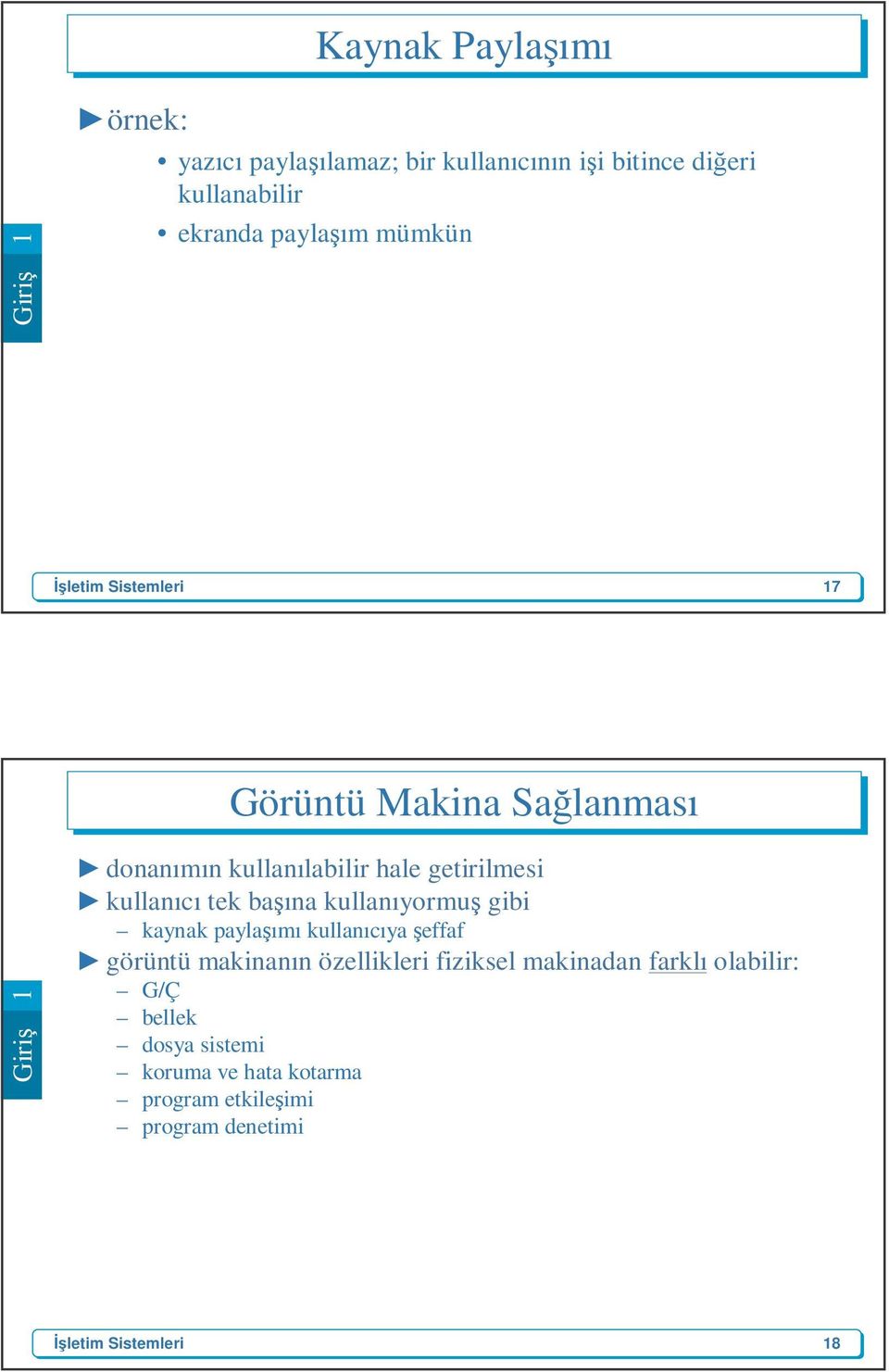 Kaynak Paylaşımı

►örnek:

• yazıcı paylaşılamaz; bir kullanıcının işi bitince diğeri kullanabilir
• ekranda paylaşım mümkün

Giriş 1

İşletim Sistemleri 17

Görüntü Makina Sağlanması

► donanımın kullanılabilir hale getirilmesi
► kullanıcı tek başına kullanıyormuş gibi
– kaynak paylaşımı kullanıcıya şeffaf
► görüntü makinanın özellikleri fiziksel makinadan farklı olabilir:
– G/Ç
– bellek
– dosya sistemi
– koruma ve hata kotarma
– program etkileşimi
– program denetimi

Giriş 1

İşletim Sistemleri 18